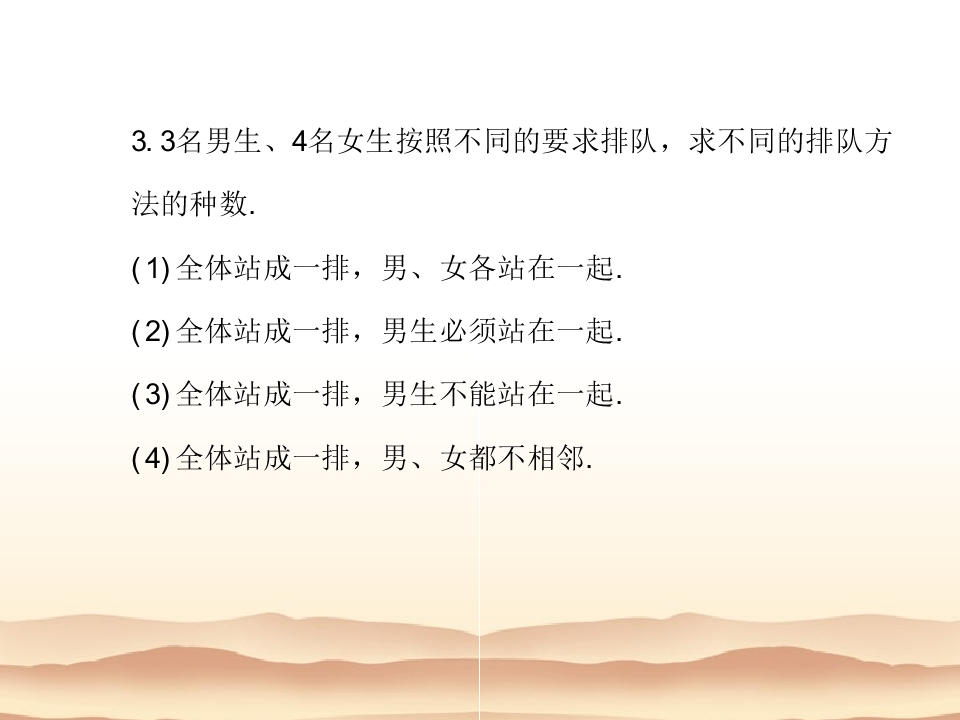 3.3名男生、4名女生按照不同的要求排队，求不同的排队方法的种数.

(1)全体站成一排，男、女各站在一起.

(2)全体站成一排，男生必须站在一起.

(3)全体站成一排，男生不能站在一起.

(4)全体站成一排，男、女都不相邻.